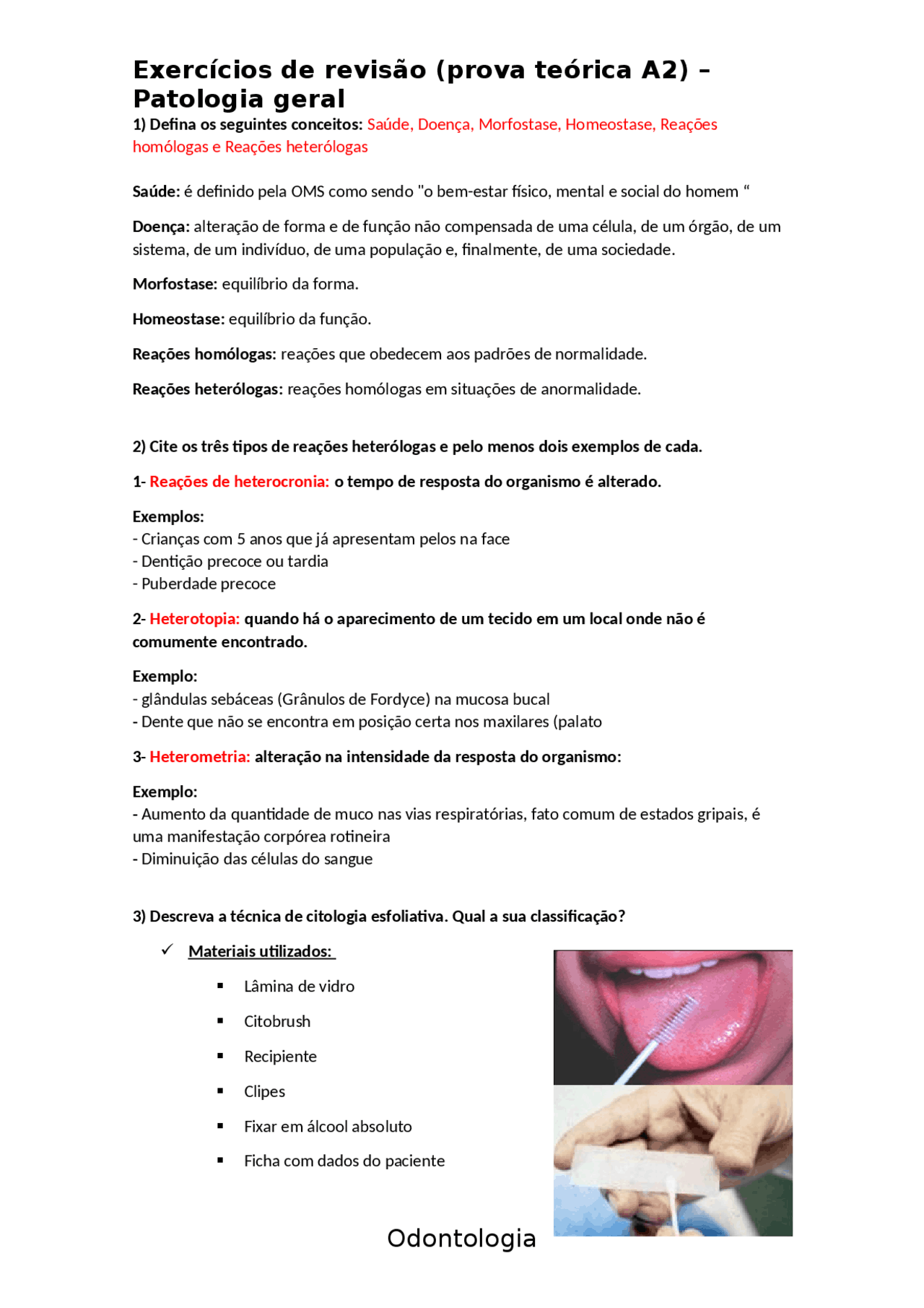 Exercícios de revisão (prova teórica A2) – Patologia geral

1) Defina os seguintes conceitos: Saúde, Doença, Morfostase, Homeostase, Reações homólogas e Reações heterólogas

Saúde: é definido pela OMS como sendo "o bem-estar físico, mental e social do homem "

Doença: alteração de forma e de função não compensada de uma célula, de um órgão, de um sistema, de um indivíduo, de uma população e, finalmente, de uma sociedade.

Morfostase: equilíbrio da forma.

Homeostase: equilíbrio da função.

Reações homólogas: reações que obedecem aos padrões de normalidade.

Reações heterólogas: reações homólogas em situações de anormalidade.

2) Cite os três tipos de reações heterólogas e pelo menos dois exemplos de cada.

1- Reações de heterocronia: o tempo de resposta do organismo é alterado.

Exemplos:
- Crianças com 5 anos que já apresentam pelos na face
- Dentição precoce ou tardia
- Puberdade precoce

2- Heterotopia: quando há o aparecimento de um tecido em um local onde não é comumente encontrado.

Exemplo:
- glândulas sebáceas (Grânulos de Fordyce) na mucosa bucal
- Dente que não se encontra em posição certa nos maxilares (palato

3- Heterometria: alteração na intensidade da resposta do organismo:

Exemplo:
- Aumento da quantidade de muco nas vias respiratórias, fato comum de estados gripais, é uma manifestação corpórea rotineira
- Diminuição das células do sangue

3) Descreva a técnica de citologia esfoliativa. Qual a sua classificação?

✓ Materiais utilizados:

• Lâmina de vidro
• Citobrush
• Recipiente
• Clipes
• Fixar em álcool absoluto
• Ficha com dados do paciente

Odontologia